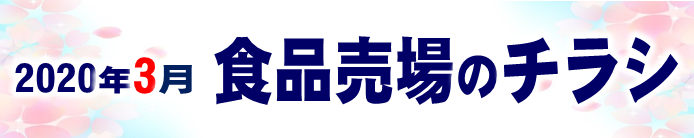 2020年3月 食品売場のチラシ